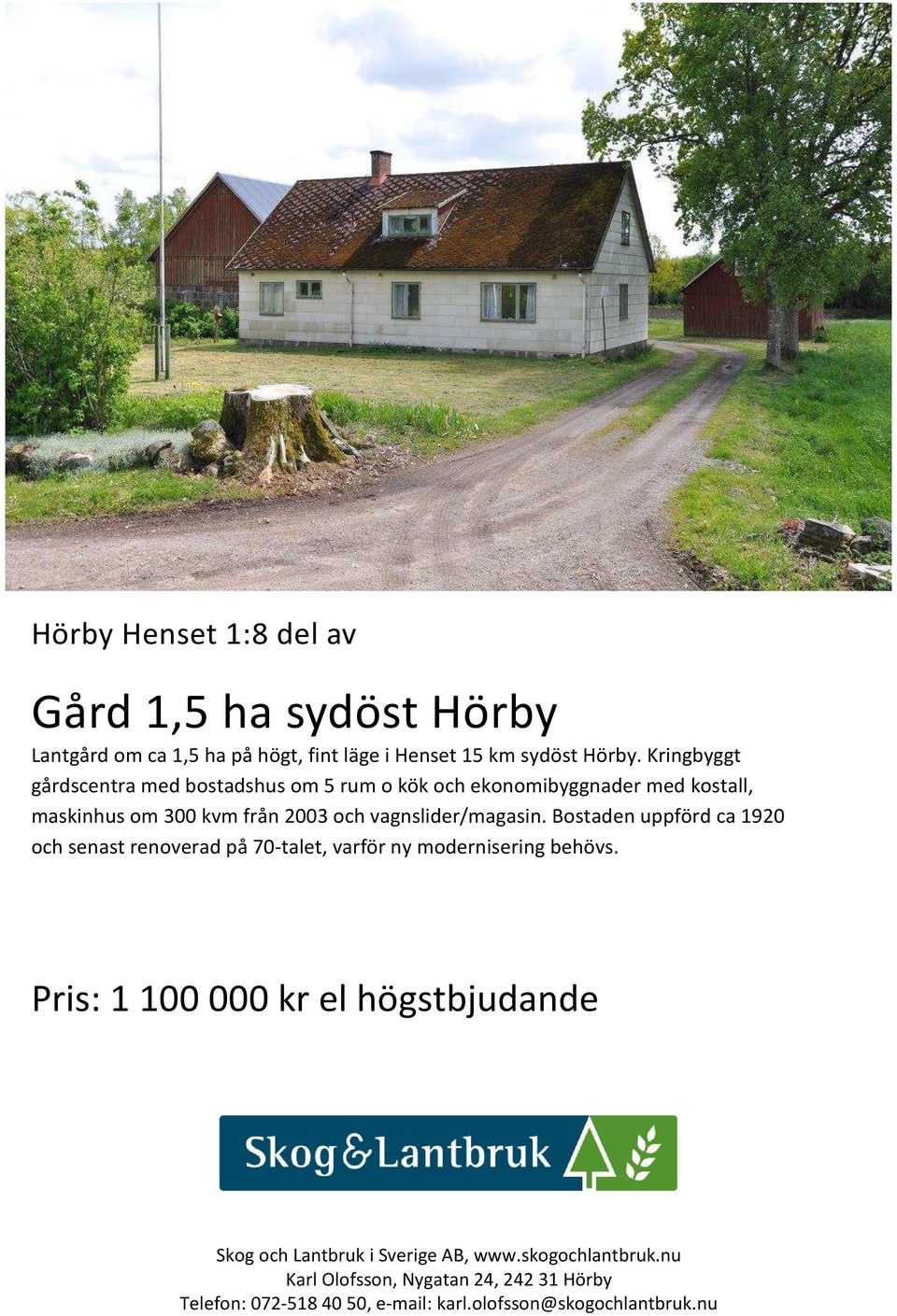 Hörby Henset 1:8 del av

Gård 1,5 ha sydöst Hörby

Lantgård om ca 1,5 ha på högt, fint läge i Henset 15 km sydöst Hörby. Kringbyggt gårdscentra med bostadshus om 5 rum o kök och ekonomibyggnader med kostall, maskinhus om 300 kvm från 2003 och vagnslider/magasin. Bostaden uppförd ca 1920 och senast renoverad på 70-talet, varför ny modernisering behövs.

Pris: 1 100 000 kr el högstbjudande

Skog&Lantbruk

Skog och Lantbruk i Sverige AB, www.skogochlantbruk.nu
Karl Olofsson, Nygatan 24, 242 31 Hörby
Telefon: 072-518 40 50, e-mail: karl.olofsson@skogochlantbruk.nu